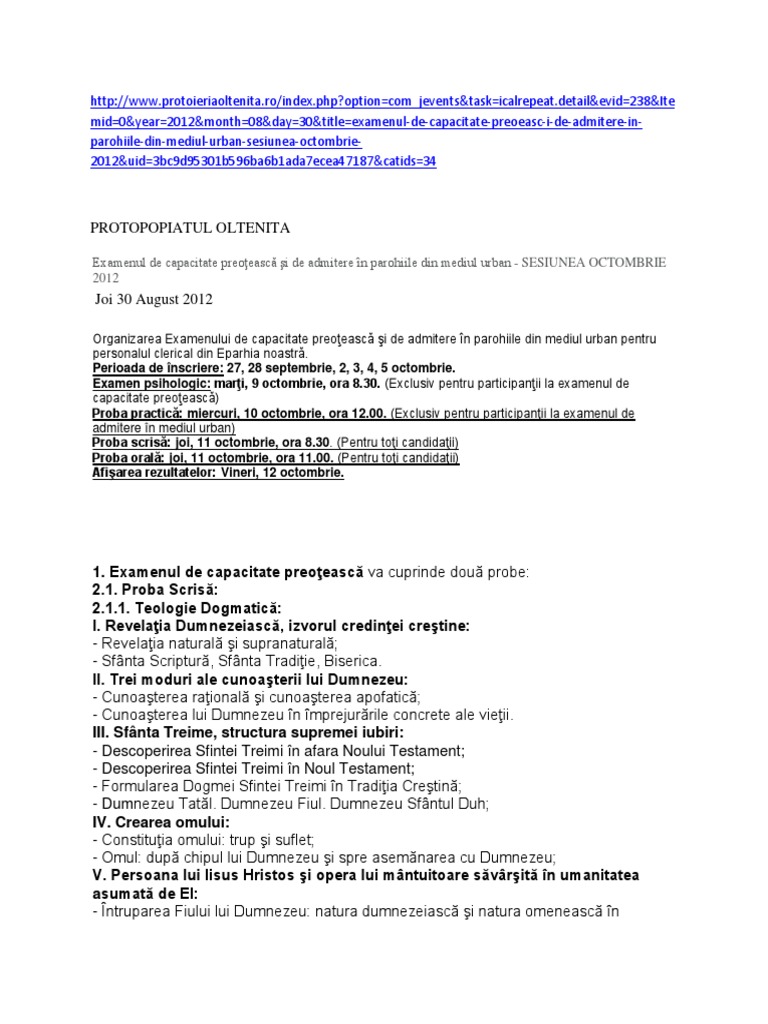 http://www.protoieriaoltenita.ro/index.php?option=com_jevents&task=icalrepeat.detail&evid=238&Itemid=0&year=2012&month=08&day=30&title=examenul-de-capacitate-preoeasc-i-de-admitere-in-parohiile-din-mediul-urban-sesiunea-octombrie-2012&uid=3bc9d95301b596ba6b1ada7ecea47187&catids=34

PROTOPOPIATUL OLTENITA

Examenul de capacitate preoţească şi de admitere în parohiile din mediul urban - SESIUNEA OCTOMBRIE 2012

Joi 30 August 2012

Organizarea Examenului de capacitate preoţească şi de admitere în parohiile din mediul urban pentru personalul clerical din Eparhia noastră.
Perioada de înscriere: 27, 28 septembrie, 2, 3, 4, 5 octombrie.
Examen psihologic: marţi, 9 octombrie, ora 8.30. (Exclusiv pentru participanţii la examenul de capacitate preoţească)
Proba practică: miercuri, 10 octombrie, ora 12.00. (Exclusiv pentru participanţii la examenul de admitere în mediul urban)
Proba scrisă: joi, 11 octombrie, ora 8.30. (Pentru toţi candidaţii)
Proba orală: joi, 11 octombrie, ora 11.00. (Pentru toţi candidaţii)
Afişarea rezultatelor: Vineri, 12 octombrie.

1. Examenul de capacitate preoţească va cuprinde două probe:
2.1. Proba Scrisă:
2.1.1. Teologie Dogmatică:
I. Revelaţia Dumnezeiască, izvorul credinţei creştine:
- Revelaţia naturală şi supranaturală;
- Sfânta Scriptură, Sfânta Tradiţie, Biserica.
II. Trei moduri ale cunoaşterii lui Dumnezeu:
- Cunoaşterea raţională şi cunoaşterea apofatică;
- Cunoaşterea lui Dumnezeu în împrejurările concrete ale vieţii.
III. Sfânta Treime, structura supremei iubiri:
- Descoperirea Sfintei Treimi în afara Noului Testament;
- Descoperirea Sfintei Treimi în Noul Testament;
- Formularea Dogmei Sfintei Treimi în Tradiţia Creştină;
- Dumnezeu Tatăl. Dumnezeu Fiul. Dumnezeu Sfântul Duh;
IV. Crearea omului:
- Constituţia omului: trup şi suflet;
- Omul: după chipul lui Dumnezeu şi spre asemănarea cu Dumnezeu;
V. Persoana lui Iisus Hristos şi opera lui mântuitoare săvârşită în umanitatea asumată de El:
- Întruparea Fiului lui Dumnezeu: natura dumnezeiască şi natura omenească în